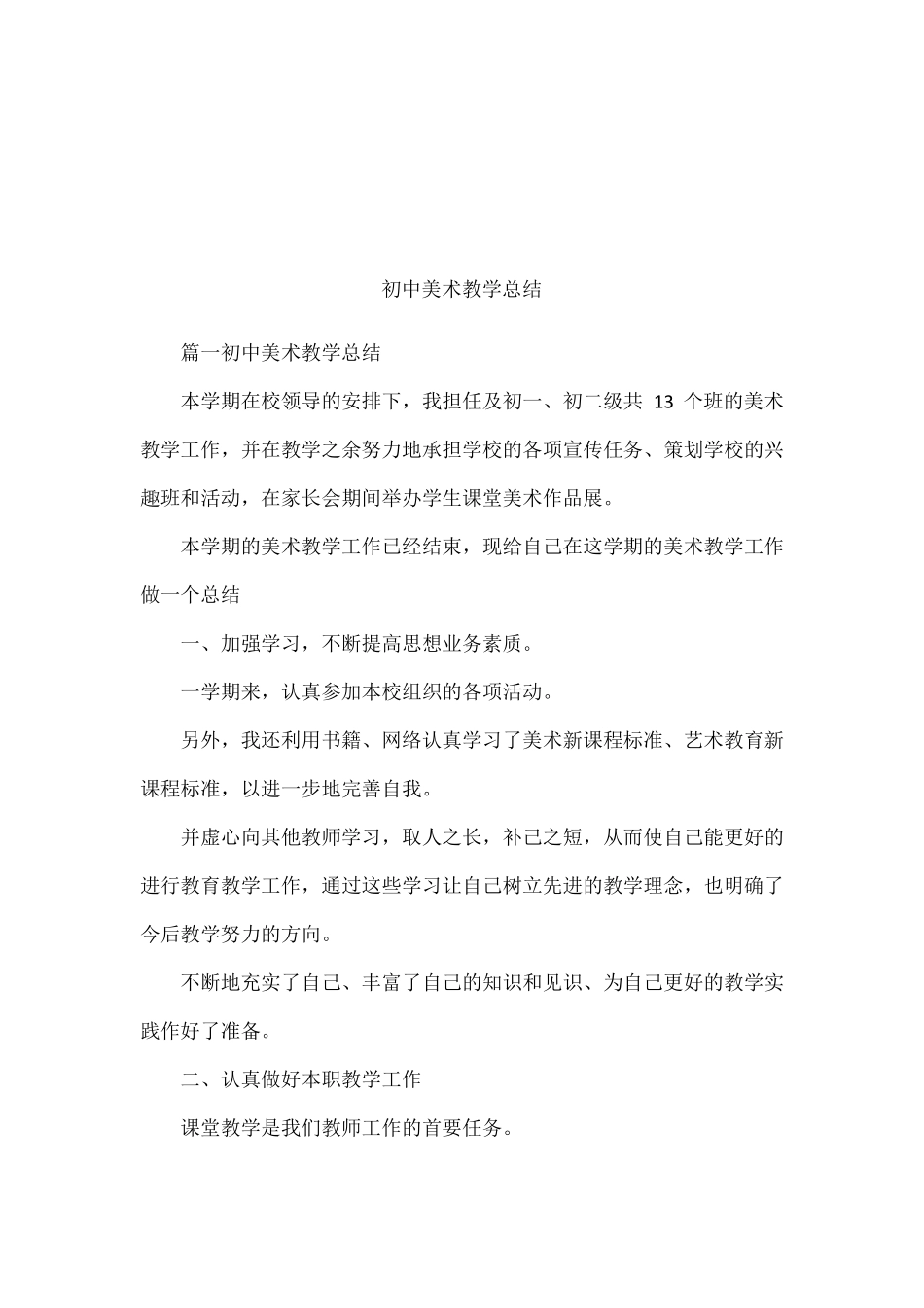 初中美术教学总结

篇一初中美术教学总结

本学期在校领导的安排下，我担任及初一、初二级共 13 个班的美术教学工作，并在教学之余努力地承担学校的各项宣传任务、策划学校的兴趣班和活动，在家长会期间举办学生课堂美术作品展。

本学期的美术教学工作已经结束，现给自己在这学期的美术教学工作做一个总结

一、加强学习，不断提高思想业务素质。

一学期来，认真参加本校组织的各项活动。

另外，我还利用书籍、网络认真学习了美术新课程标准、艺术教育新课程标准，以进一步地完善自我。

并虚心向其他教师学习，取人之长，补己之短，从而使自己能更好的进行教育教学工作，通过这些学习让自己树立先进的教学理念，也明确了今后教学努力的方向。

不断地充实了自己、丰富了自己的知识和见识、为自己更好的教学实践作好了准备。

二、认真做好本职教学工作

课堂教学是我们教师工作的首要任务。